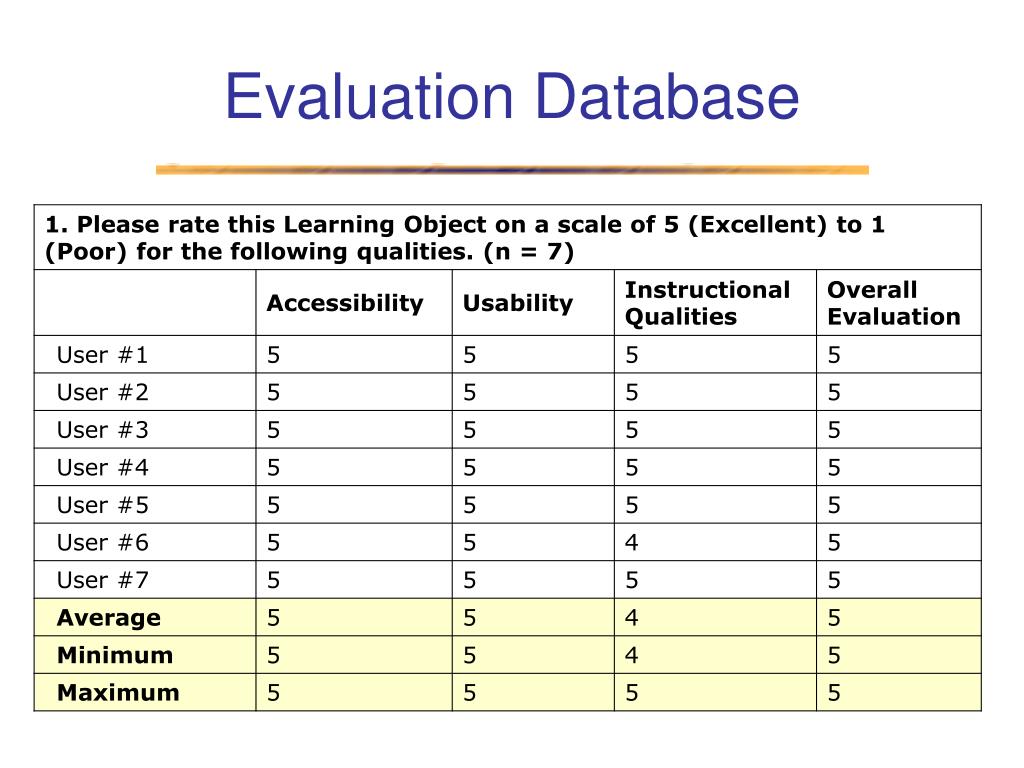 Evaluation Database

1. Please rate this Learning Object on a scale of 5 (Excellent) to 1 (Poor) for the following qualities. (n = 7)

| | Accessibility | Usability | Instructional Qualities | Overall Evaluation |
|---|---|---|---|---|
| User #1 | 5 | 5 | 5 | 5 |
| User #2 | 5 | 5 | 5 | 5 |
| User #3 | 5 | 5 | 5 | 5 |
| User #4 | 5 | 5 | 5 | 5 |
| User #5 | 5 | 5 | 5 | 5 |
| User #6 | 5 | 5 | 4 | 5 |
| User #7 | 5 | 5 | 5 | 5 |
| Average | 5 | 5 | 4 | 5 |
| Minimum | 5 | 5 | 4 | 5 |
| Maximum | 5 | 5 | 5 | 5 |